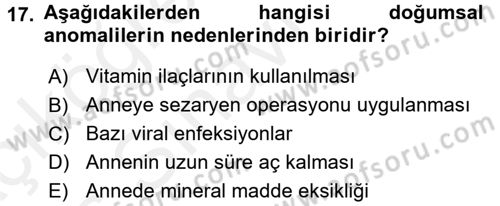 17. Aşağıdakilerden hangisi doğumsal anomalilerin nedenlerinden biridir?

A) Vitamin ilaçlarının kullanılması
B) Anneye sezaryen operasyonu uygulanması
C) Bazı viral enfeksiyonlar
D) Annenin uzun süre aç kalması
E) Annede mineral madde eksikliği

www.aofsoru.com
www.aofsoru.com
www.aofsoru.com